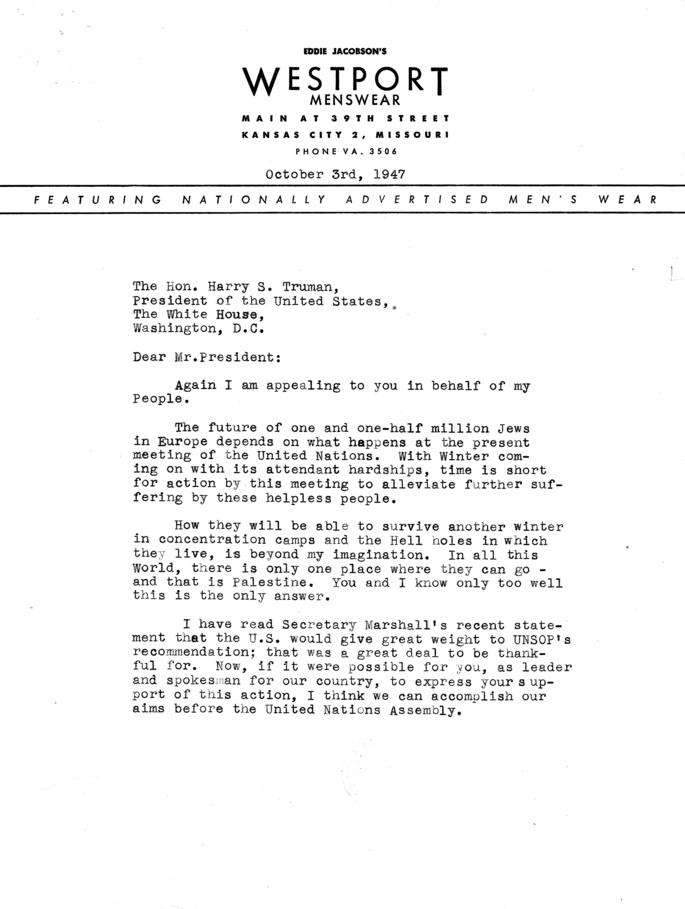 EDDIE JACOBSON'S

WESTPORT
MENSWEAR

MAIN AT 39TH STREET
KANSAS CITY 2, MISSOURI
PHONE VA. 3506

October 3rd, 1947

FEATURING NATIONALLY ADVERTISED MEN'S WEAR

The Hon. Harry S. Truman,
President of the United States,
The White House,
Washington, D.C.

Dear Mr.President:

Again I am appealing to you in behalf of my People.

The future of one and one-half million Jews in Europe depends on what happens at the present meeting of the United Nations. With Winter coming on with its attendant hardships, time is short for action by this meeting to alleviate further suffering by these helpless people.

How they will be able to survive another winter in concentration camps and the Hell holes in which they live, is beyond my imagination. In all this World, there is only one place where they can go - and that is Palestine. You and I know only too well this is the only answer.

I have read Secretary Marshall's recent statement that the U.S. would give great weight to UNSOP's recommendation; that was a great deal to be thankful for. Now, if it were possible for you, as leader and spokesman for our country, to express your support of this action, I think we can accomplish our aims before the United Nations Assembly.